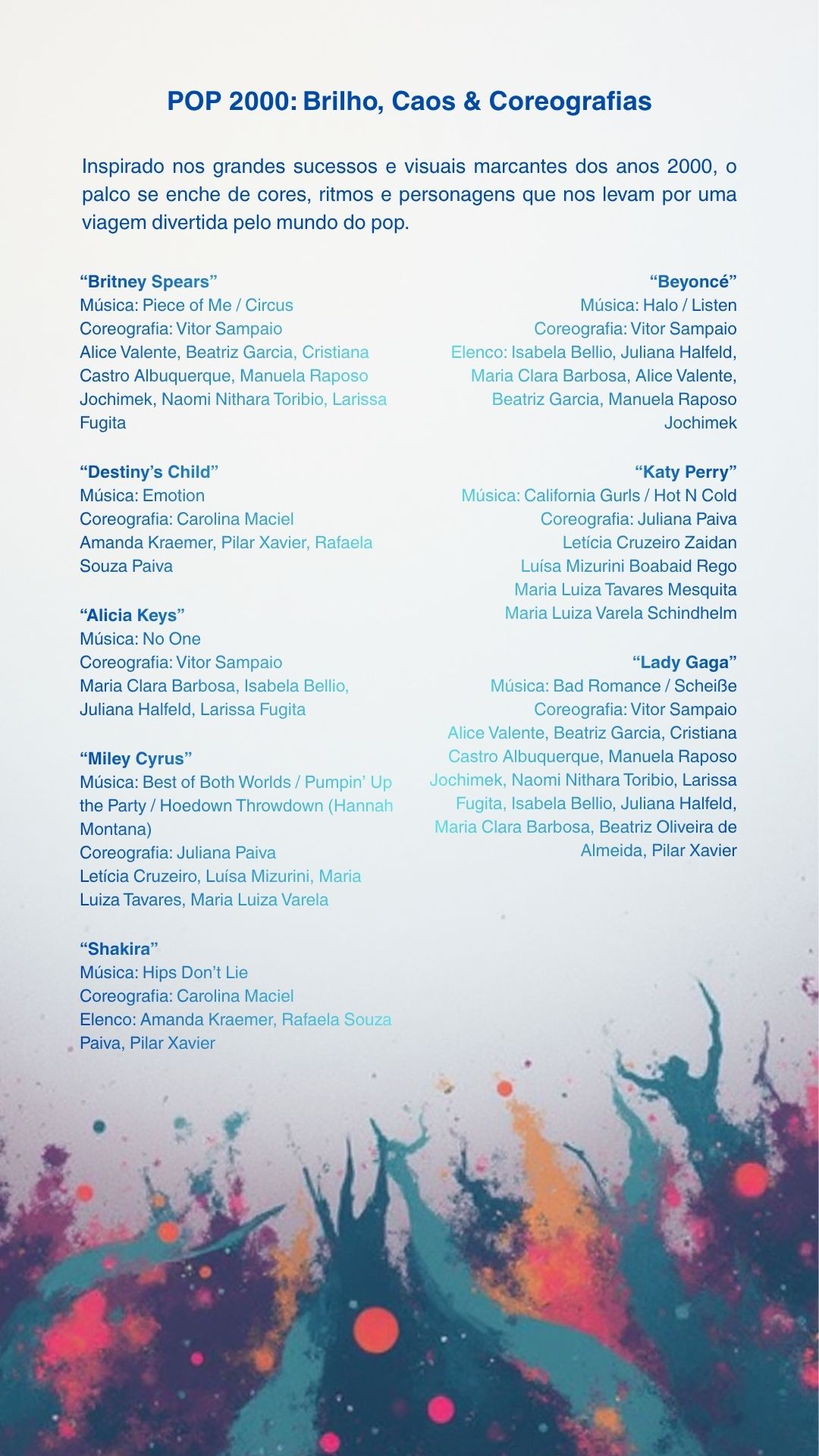 POP 2000: Brilho, Caos & Coreografias

Inspirado nos grandes sucessos e visuais marcantes dos anos 2000, o palco se enche de cores, ritmos e personagens que nos levam por uma viagem divertida pelo mundo do pop.

“Britney Spears”
Música: Piece of Me / Circus
Coreografia: Vitor Sampaio
Alice Valente, Beatriz Garcia, Cristiana Castro Albuquerque, Manuela Raposo Jochimek, Naomi Nithara Toribio, Larissa Fugita

“Destiny’s Child”
Música: Emotion
Coreografia: Carolina Maciel
Amanda Kraemer, Pilar Xavier, Rafaela Souza Paiva

“Alicia Keys”
Música: No One
Coreografia: Vitor Sampaio
Maria Clara Barbosa, Isabela Bellio, Juliana Halfeld, Larissa Fugita

“Miley Cyrus”
Música: Best of Both Worlds / Pumpin’ Up the Party / Hoedown Throwdown (Hannah Montana)
Coreografia: Juliana Paiva
Letícia Cruzeiro, Luísa Mizurini, Maria Luiza Tavares, Maria Luiza Varela

“Shakira”
Música: Hips Don’t Lie
Coreografia: Carolina Maciel
Elenco: Amanda Kraemer, Rafaela Souza Paiva, Pilar Xavier

“Beyoncé”
Música: Halo / Listen
Coreografia: Vitor Sampaio
Elenco: Isabela Bellio, Juliana Halfeld, Maria Clara Barbosa, Alice Valente, Beatriz Garcia, Manuela Raposo Jochimek

“Katy Perry”
Música: California Gurls / Hot N Cold
Coreografia: Juliana Paiva
Letícia Cruzeiro Zaidan
Luísa Mizurini Boabaid Rego
Maria Luiza Tavares Mesquita
Maria Luiza Varela Schindhelm

“Lady Gaga”
Música: Bad Romance / Scheiße
Coreografia: Vitor Sampaio
Alice Valente, Beatriz Garcia, Cristiana Castro Albuquerque, Manuela Raposo Jochimek, Naomi Nithara Toribio, Larissa Fugita, Isabela Bellio, Juliana Halfeld, Maria Clara Barbosa, Beatriz Oliveira de Almeida, Pilar Xavier